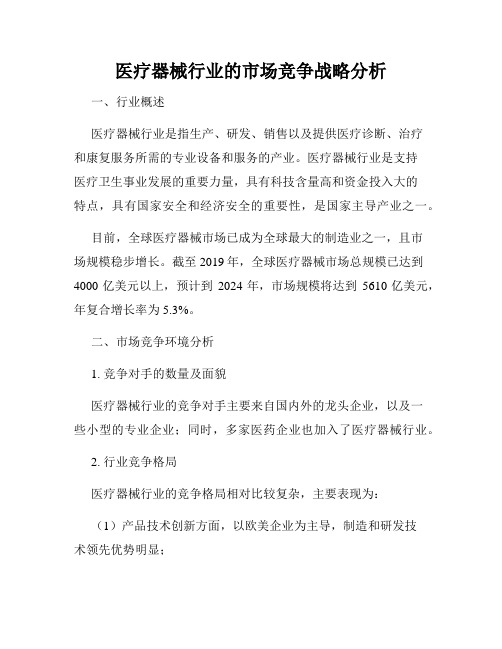 医疗器械行业的市场竞争战略分析

一、行业概述

医疗器械行业是指生产、研发、销售以及提供医疗诊断、治疗和康复服务所需的专业设备和服务的产业。医疗器械行业是支持医疗卫生事业发展的重要力量，具有科技含量高和资金投入大的特点，具有国家安全和经济安全的重要性，是国家主导产业之一。

目前，全球医疗器械市场已成为全球最大的制造业之一，且市场规模稳步增长。截至 2019 年，全球医疗器械市场总规模已达到 4000 亿美元以上，预计到 2024 年，市场规模将达到 5610 亿美元，年复合增长率为 5.3%。

二、市场竞争环境分析

1. 竞争对手的数量及面貌

医疗器械行业的竞争对手主要来自国内外的龙头企业，以及一些小型的专业企业；同时，多家医药企业也加入了医疗器械行业。

2. 行业竞争格局

医疗器械行业的竞争格局相对比较复杂，主要表现为：

（1）产品技术创新方面，以欧美企业为主导，制造和研发技术领先优势明显；